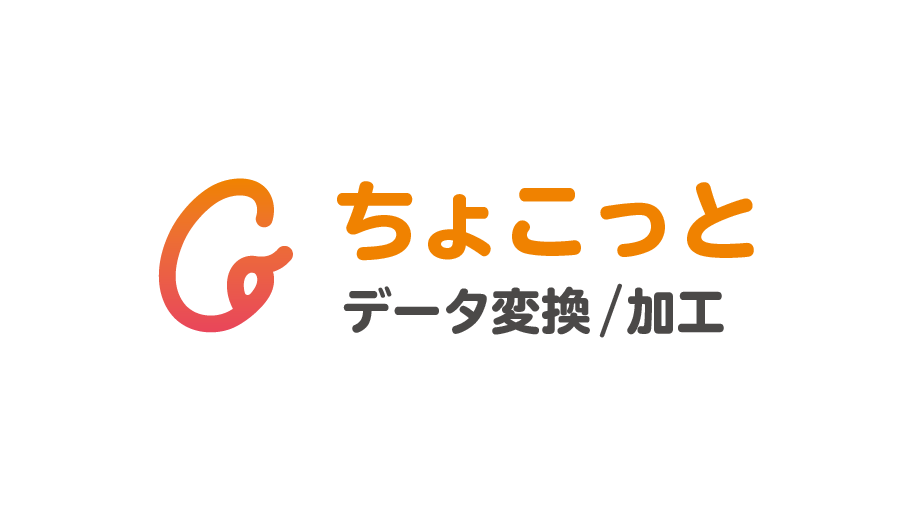 ちょこっと
データ変換/加工